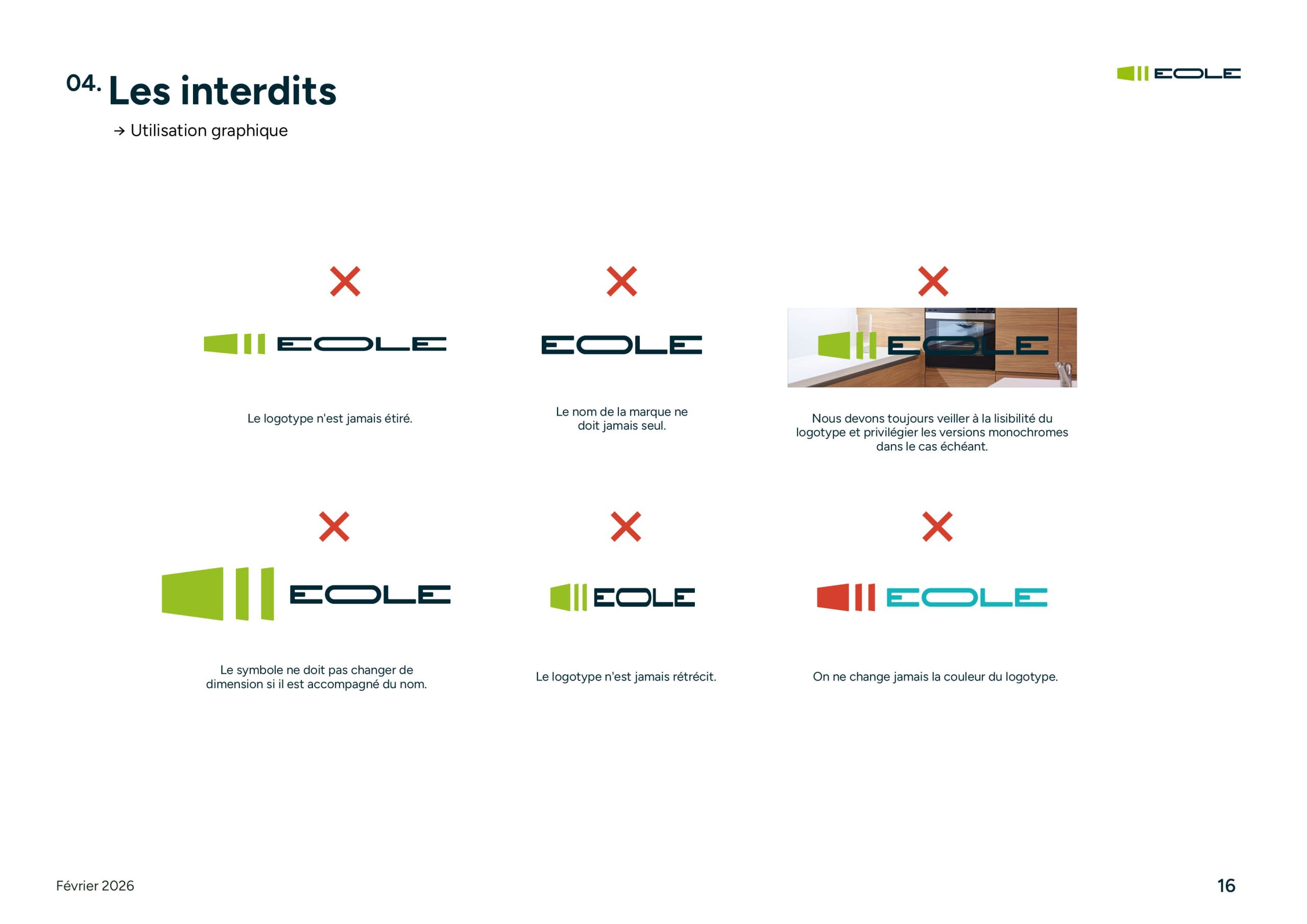 04. Les interdits

→ Utilisation graphique

EOLE

EOLE

Le logotype n'est jamais étiré.

EOLE

Le nom de la marque ne doit jamais seul.

EOLE

Nous devons toujours veiller à la lisibilité du logotype et privilégier les versions monochromes dans le cas échéant.

EOLE

Le symbole ne doit pas changer de dimension si il est accompagné du nom.

EOLE

Le logotype n'est jamais rétrécit.

EOLE

On ne change jamais la couleur du logotype.

Février 2026

16